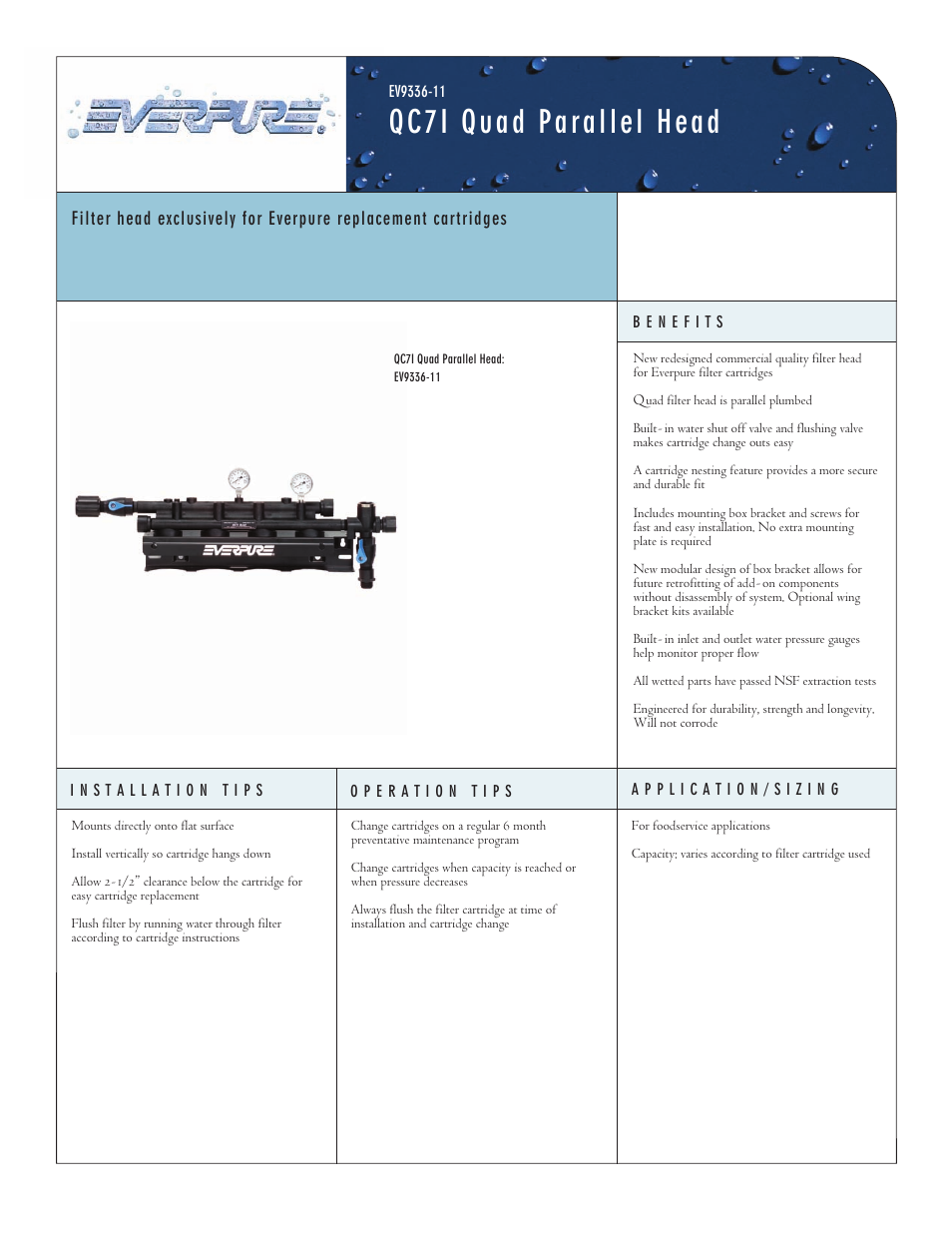 EVERPURE

EV9336-11
QC7I Quad Parallel Head

Filter head exclusively for Everpure replacement cartridges

QC7I Quad Parallel Head:
EV9336-11

EVERPURE

BENEFITS

New redesigned commercial quality filter head for Everpure filter cartridges

Quad filter head is parallel plumbed

Built-in water shut off valve and flushing valve makes cartridge change outs easy

A cartridge nesting feature provides a more secure and durable fit

Includes mounting box bracket and screws for fast and easy installation. No extra mounting plate is required

New modular design of box bracket allows for future retrofitting of add-on components without disassembly of system. Optional wing bracket kits available

Built-in inlet and outlet water pressure gauges help monitor proper flow

All wetted parts have passed NSF extraction tests

Engineered for durability, strength and longevity. Will not corrode

INSTALLATION TIPS

Mounts directly onto flat surface

Install vertically so cartridge hangs down

Allow 2-1/2" clearance below the cartridge for easy cartridge replacement

Flush filter by running water through filter according to cartridge instructions

OPERATION TIPS

Change cartridges on a regular 6 month preventative maintenance program

Change cartridges when capacity is reached or when pressure decreases

Always flush the filter cartridge at time of installation and cartridge change

APPLICATION/SIZING

For foodservice applications

Capacity: varies according to filter cartridge used